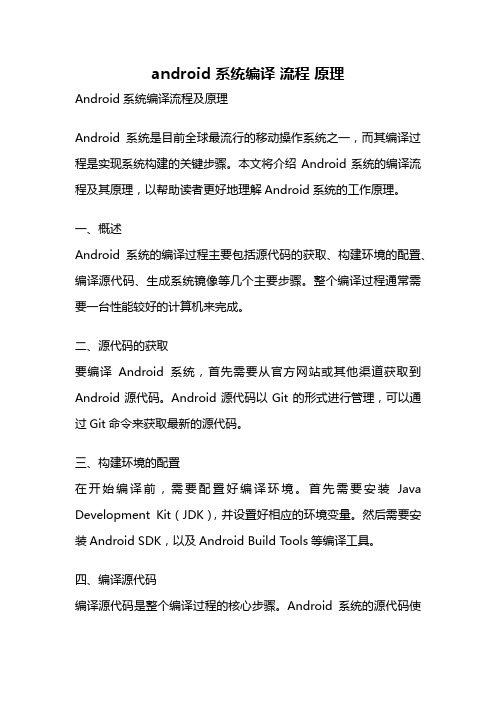 android 系统编译 流程 原理

Android 系统编译流程及原理

Android 系统是目前全球最流行的移动操作系统之一，而其编译过程是实现系统构建的关键步骤。本文将介绍 Android 系统的编译流程及其原理，以帮助读者更好地理解 Android 系统的工作原理。

一、概述
Android 系统的编译过程主要包括源代码的获取、构建环境的配置、编译源代码、生成系统镜像等几个主要步骤。整个编译过程通常需要一台性能较好的计算机来完成。

二、源代码的获取
要编译 Android 系统，首先需要从官方网站或其他渠道获取到 Android 源代码。Android 源代码以 Git 的形式进行管理，可以通过 Git 命令来获取最新的源代码。

三、构建环境的配置
在开始编译前，需要配置好编译环境。首先需要安装 Java Development Kit（JDK），并设置好相应的环境变量。然后需要安装 Android SDK，以及 Android Build Tools 等编译工具。

四、编译源代码
编译源代码是整个编译过程的核心步骤。Android 系统的源代码使